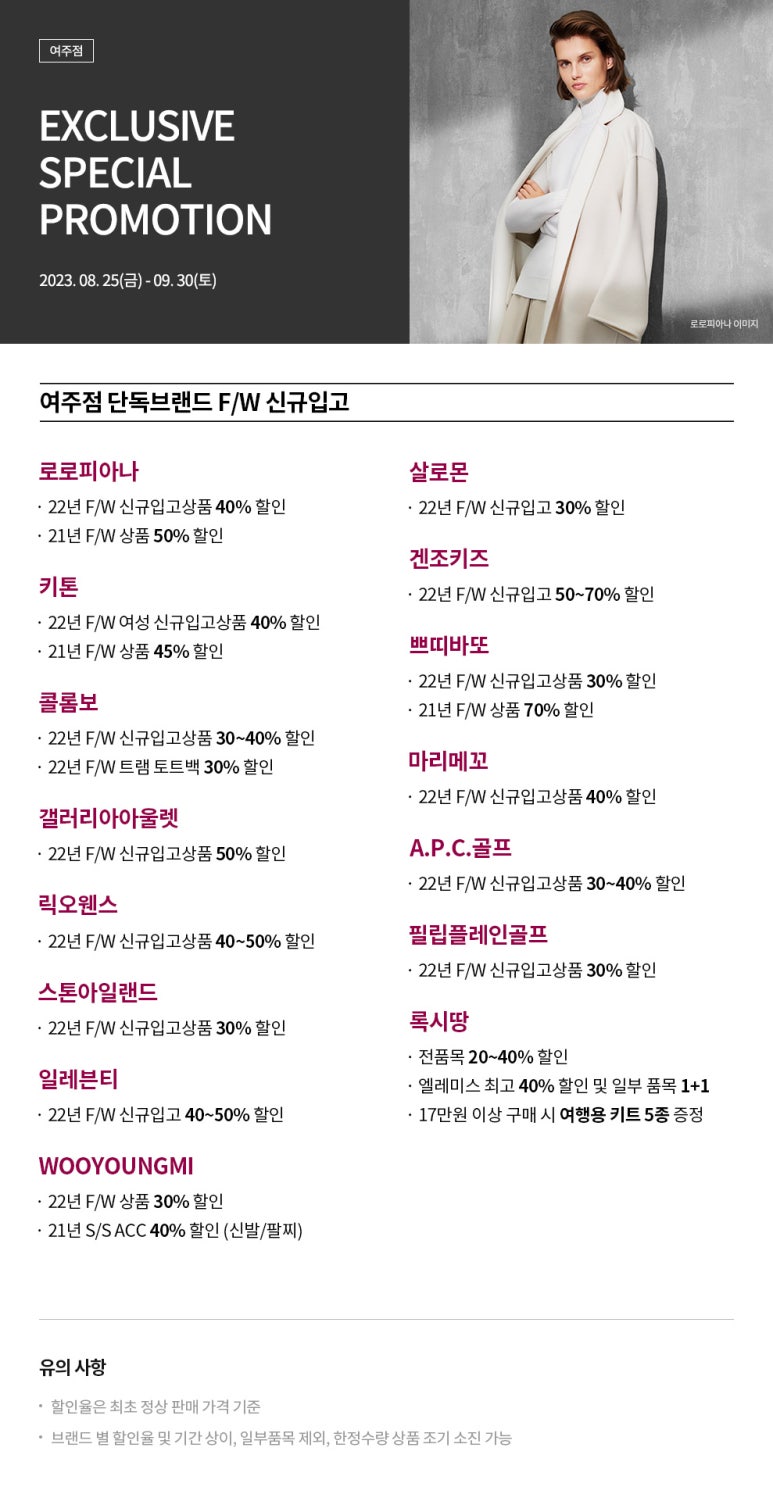 여주점

EXCLUSIVE SPECIAL PROMOTION

2023. 08. 25(금) - 09. 30(토)

로로피아나 이미지

여주점 단독브랜드 F/W 신규입고

로로피아나
· 22년 F/W 신규입고상품 40% 할인
· 21년 F/W 상품 50% 할인

키톤
· 22년 F/W 여성 신규입고상품 40% 할인
· 21년 F/W 상품 45% 할인

콜롬보
· 22년 F/W 신규입고상품 30~40% 할인
· 22년 F/W 트램 토트백 30% 할인

갤러리아아울렛
· 22년 F/W 신규입고상품 50% 할인

릭오웬스
· 22년 F/W 신규입고상품 40~50% 할인

스톤아일랜드
· 22년 F/W 신규입고상품 30% 할인

일레븐티
· 22년 F/W 신규입고 40~50% 할인

WOOYOUNGMI
· 22년 F/W 상품 30% 할인
· 21년 S/S ACC 40% 할인 (신발/팔찌)

살로몬
· 22년 F/W 신규입고 30% 할인

겐조키즈
· 22년 F/W 신규입고 50~70% 할인

쁘띠바또
· 22년 F/W 신규입고상품 30% 할인
· 21년 F/W 상품 70% 할인

마리메꼬
· 22년 F/W 신규입고상품 40% 할인

A.P.C.골프
· 22년 F/W 신규입고상품 30~40% 할인

필립플레인골프
· 22년 F/W 신규입고상품 30% 할인

록시땅
· 전품목 20~40% 할인
· 엘레미스 최고 40% 할인 및 일부 품목 1+1
· 17만원 이상 구매 시 여행용 키트 5종 증정

유의 사항
· 할인율은 최초 정상 판매 가격 기준
· 브랜드 별 할인율 및 기간 상이, 일부품목 제외, 한정수량 상품 조기 소진 가능